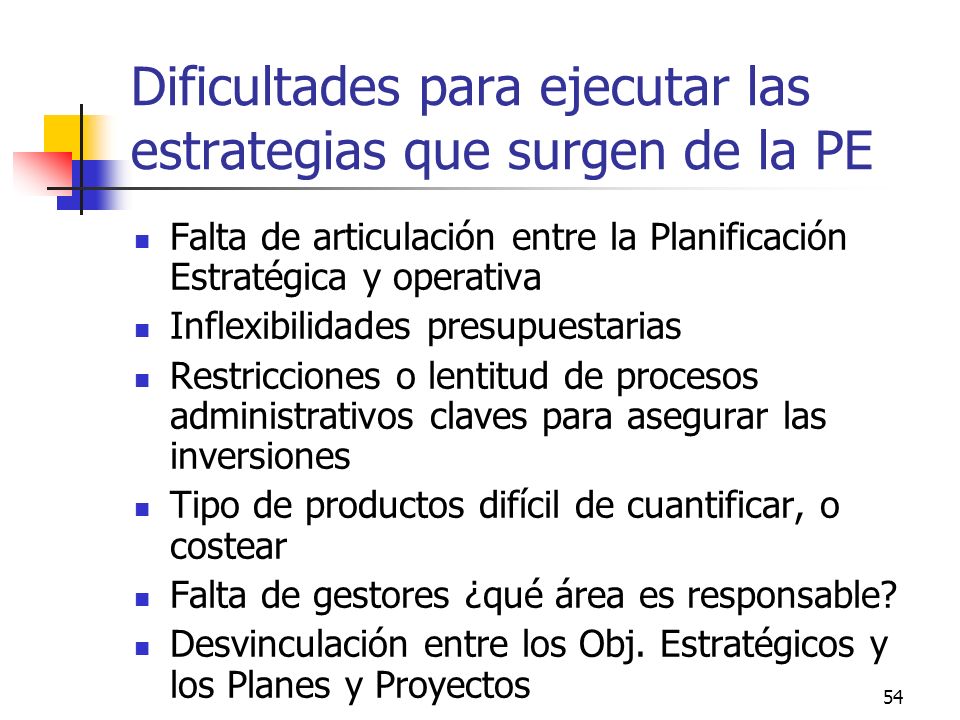 Dificultades para ejecutar las estrategias que surgen de la PE

- Falta de articulación entre la Planificación Estratégica y operativa
- Inflexibilidades presupuestarias
- Restricciones o lentitud de procesos administrativos claves para asegurar las inversiones
- Tipo de productos difícil de cuantificar, o costear
- Falta de gestores ¿qué área es responsable?
- Desvinculación entre los Obj. Estratégicos y los Planes y Proyectos

54